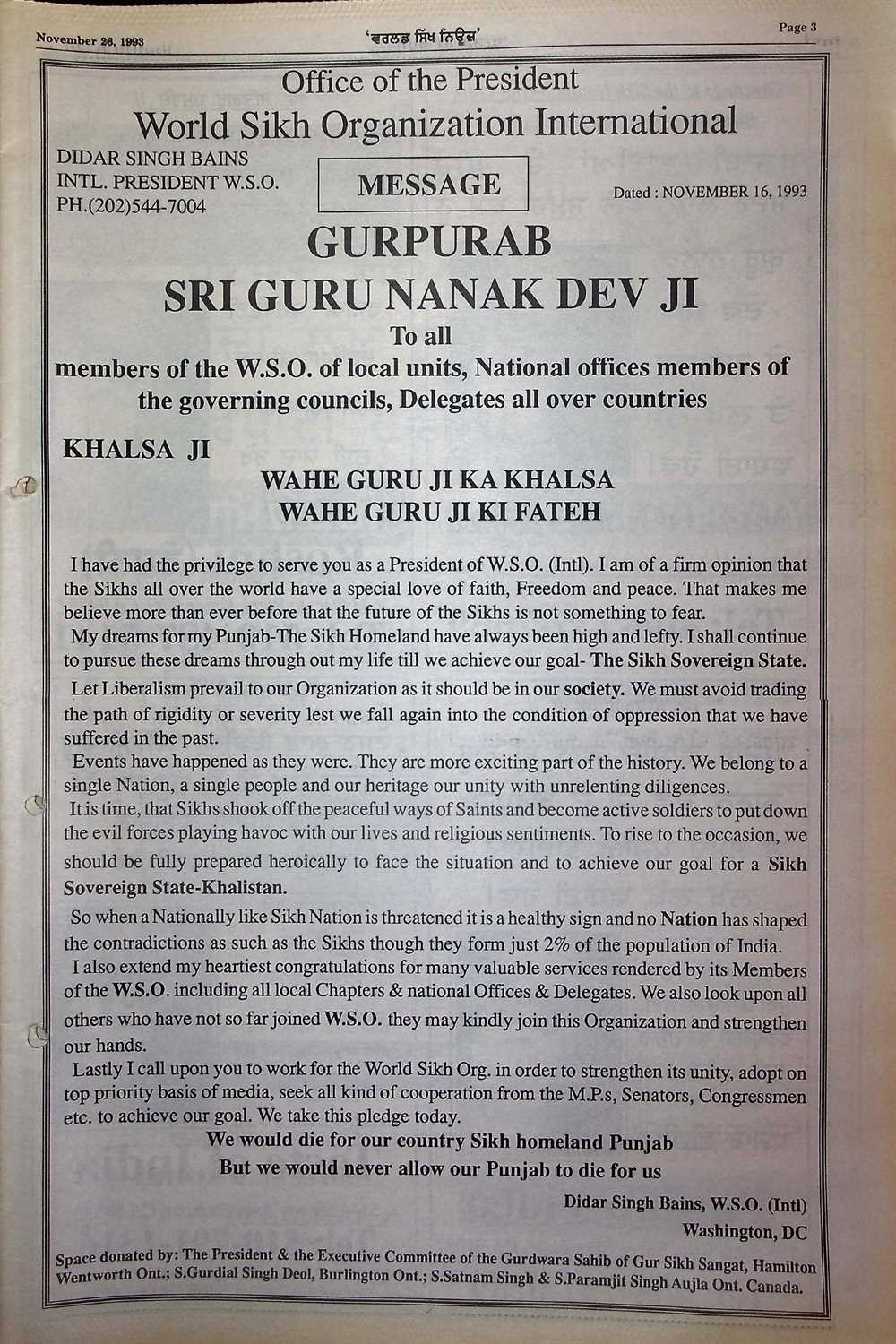 November 26, 1993

'ਵਰਲਡ ਸਿੱਖ ਨਿਊਜ਼'

Page 3

Office of the President
World Sikh Organization International

DIDAR SINGH BAINS
INTL. PRESIDENT W.S.O.
PH.(202)544-7004

MESSAGE

Dated : NOVEMBER 16, 1993

GURPURAB
SRI GURU NANAK DEV JI

To all
members of the W.S.O. of local units, National offices members of the governing councils, Delegates all over countries

KHALSA JI

WAHE GURU JI KA KHALSA
WAHE GURU JI KI FATEH

I have had the privilege to serve you as a President of W.S.O. (Intl). I am of a firm opinion that the Sikhs all over the world have a special love of faith, Freedom and peace. That makes me believe more than ever before that the future of the Sikhs is not something to fear.

My dreams for my Punjab-The Sikh Homeland have always been high and lefty. I shall continue to pursue these dreams through out my life till we achieve our goal- The Sikh Sovereign State.

Let Liberalism prevail to our Organization as it should be in our society. We must avoid trading the path of rigidity or severity lest we fall again into the condition of oppression that we have suffered in the past.

Events have happened as they were. They are more exciting part of the history. We belong to a single Nation, a single people and our heritage our unity with unrelenting diligences.

It is time, that Sikhs shook off the peaceful ways of Saints and become active soldiers to put down the evil forces playing havoc with our lives and religious sentiments. To rise to the occasion, we should be fully prepared heroically to face the situation and to achieve our goal for a Sikh Sovereign State-Khalistan.

So when a Nationally like Sikh Nation is threatened it is a healthy sign and no Nation has shaped the contradictions as such as the Sikhs though they form just 2% of the population of India.

I also extend my heartiest congratulations for many valuable services rendered by its Members of the W.S.O. including all local Chapters & national Offices & Delegates. We also look upon all others who have not so far joined W.S.O. they may kindly join this Organization and strengthen our hands.

Lastly I call upon you to work for the World Sikh Org. in order to strengthen its unity, adopt on top priority basis of media, seek all kind of cooperation from the M.P.s, Senators, Congressmen etc. to achieve our goal. We take this pledge today.

We would die for our country Sikh homeland Punjab
But we would never allow our Punjab to die for us

Didar Singh Bains, W.S.O. (Intl)
Washington, DC

Space donated by: The President & the Executive Committee of the Gurdwara Sahib of Gur Sikh Sangat, Hamilton Wentworth Ont.; S.Gurdial Singh Deol, Burlington Ont.; S.Satnam Singh & S.Paramjit Singh Aujla Ont. Canada.